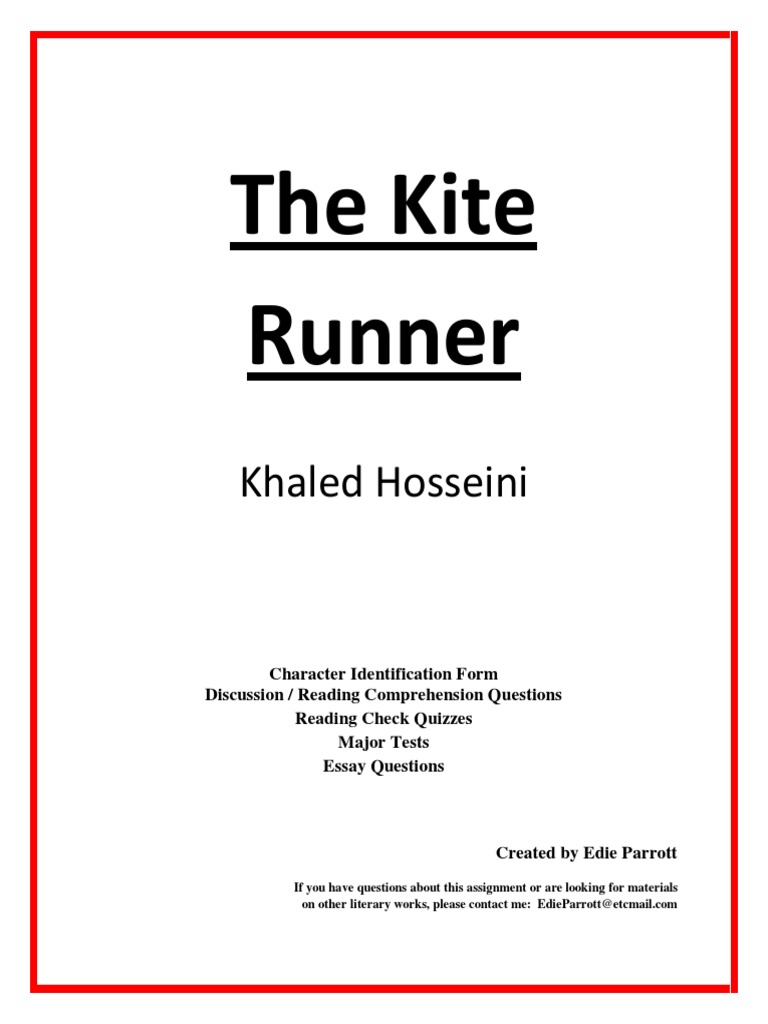 The Kite Runner

Khaled Hosseini

Character Identification Form
Discussion / Reading Comprehension Questions
Reading Check Quizzes
Major Tests
Essay Questions

Created by Edie Parrott

If you have questions about this assignment or are looking for materials on other literary works, please contact me: EdieParrott@etcmail.com